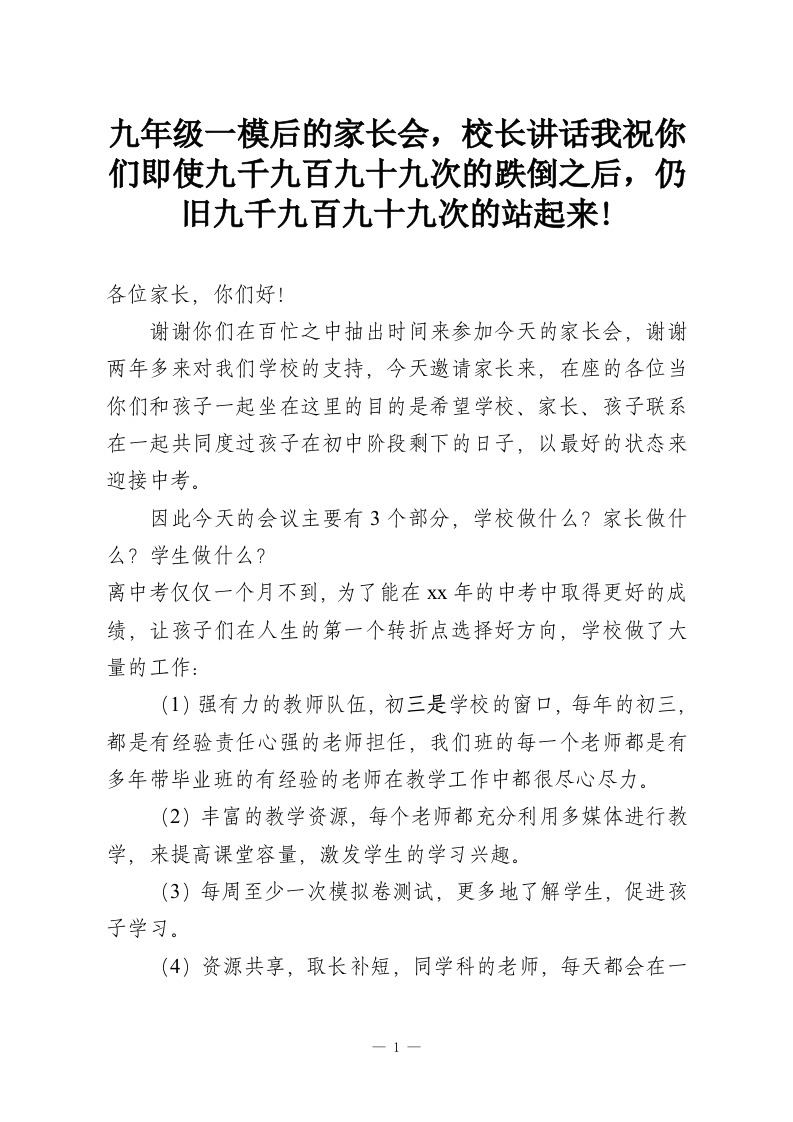 九年级一模后的家长会，校长讲话我祝你们即使九千九百九十九次的跌倒之后，仍旧九千九百九十九次的站起来!

各位家长，你们好!

谢谢你们在百忙之中抽出时间来参加今天的家长会，谢谢两年多来对我们学校的支持，今天邀请家长来，在座的各位当你们和孩子一起坐在这里的目的是希望学校、家长、孩子联系在一起共同度过孩子在初中阶段剩下的日子，以最好的状态来迎接中考。

因此今天的会议主要有3个部分，学校做什么？家长做什么？学生做什么？

离中考仅仅一个月不到，为了能在xx年的中考中取得更好的成绩，让孩子们在人生的第一个转折点选择好方向，学校做了大量的工作：

（1）强有力的教师队伍，初三是学校的窗口，每年的初三，都是有经验责任心强的老师担任，我们班的每一个老师都是有多年带毕业班的有经验的老师在教学工作中都很尽心尽力。

（2）丰富的教学资源，每个老师都充分利用多媒体进行教学，来提高课堂容量，激发学生的学习兴趣。

（3）每周至少一次模拟卷测试，更多地了解学生，促进孩子学习。

（4）资源共享，取长补短，同学科的老师，每天都会在一

— 1 —